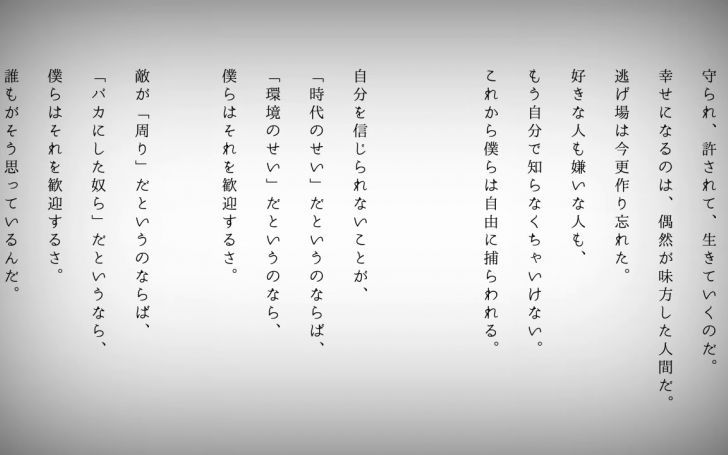 守られ、許されて、生きていくのだ。
幸せになるのは、偶然が味方した人間だ。
逃げ場は今更作り忘れた。
好きな人も嫌いな人も、
もう自分で知らなくちゃいけない。
これから僕らは自由に捕らわれる。

自分を信じられないことが、
「時代のせい」だというのならば、
「環境のせい」だというのなら、
僕らはそれを歓迎するさ。

敵が「周り」だというのならば、
「バカにした奴ら」だというなら、
僕らはそれを歓迎するさ。
誰もがそう思っているんだ。